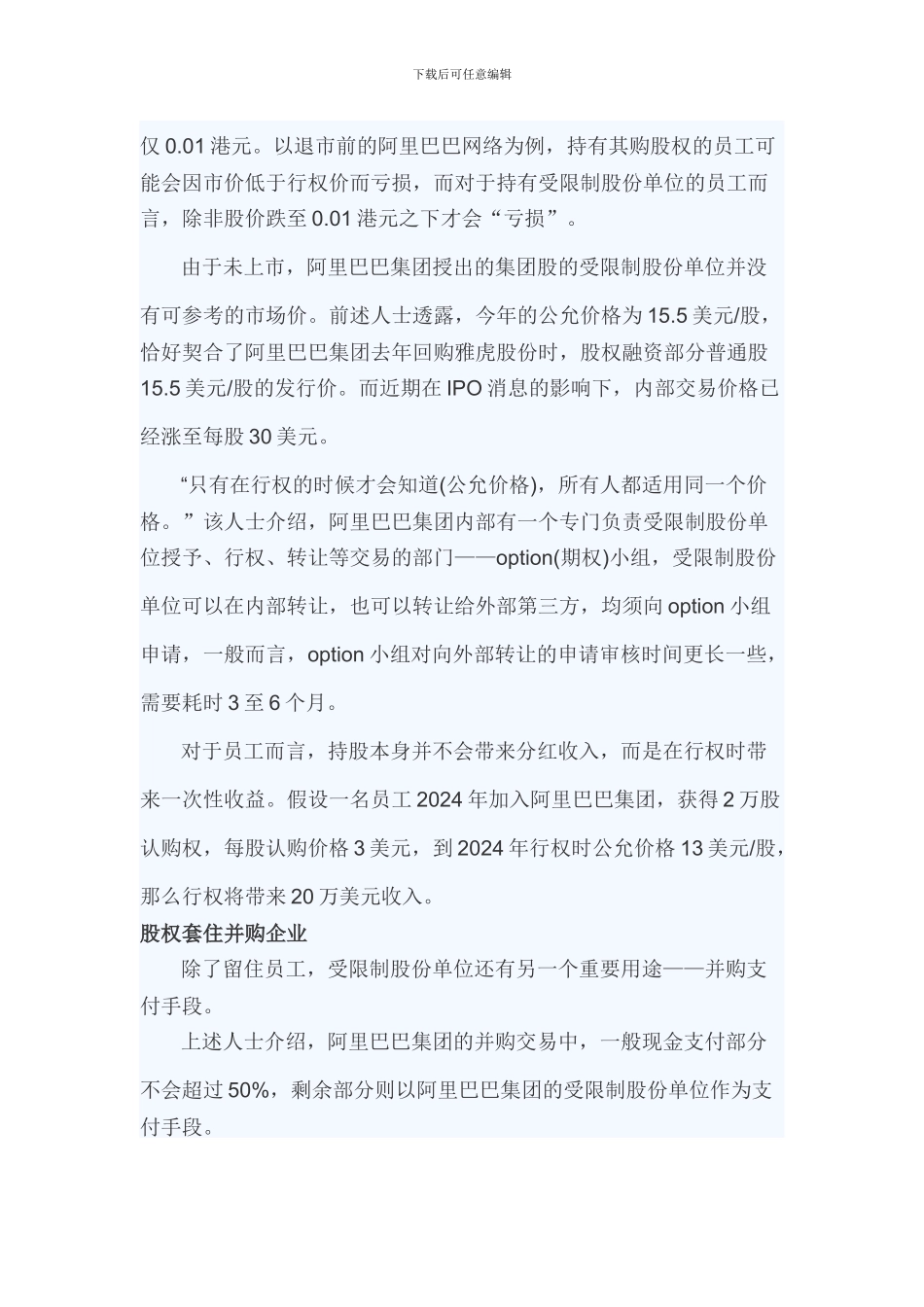 下载后可任意编辑

仅 0.01 港元。以退市前的阿里巴巴网络为例，持有其购股权的员工可能会因市价低于行权价而亏损，而对于持有受限制股份单位的员工而言，除非股价跌至 0.01 港元之下才会“亏损”。

由于未上市，阿里巴巴集团授出的集团股的受限制股份单位并没有可参考的市场价。前述人士透露，今年的公允价格为 15.5 美元/股，恰好契合了阿里巴巴集团去年回购雅虎股份时，股权融资部分普通股 15.5 美元/股的发行价。而近期在 IPO 消息的影响下，内部交易价格已经涨至每股 30 美元。

“只有在行权的时候才会知道(公允价格)，所有人都适用同一个价格。”该人士介绍，阿里巴巴集团内部有一个专门负责受限制股份单位授予、行权、转让等交易的部门——option(期权)小组，受限制股份单位可以在内部转让，也可以转让给外部第三方，均须向 option 小组申请，一般而言，option 小组对向外部转让的申请审核时间更长一些，需要耗时 3 至 6 个月。

对于员工而言，持股本身并不会带来分红收入，而是在行权时带来一次性收益。假设一名员工 2024 年加入阿里巴巴集团，获得 2 万股认购权，每股认购价格 3 美元，到 2024 年行权时公允价格 13 美元/股，那么行权将带来 20 万美元收入。

股权套住并购企业

除了留住员工，受限制股份单位还有另一个重要用途——并购支付手段。

上述人士介绍，阿里巴巴集团的并购交易中，一般现金支付部分不会超过 50%，剩余部分则以阿里巴巴集团的受限制股份单位作为支付手段。